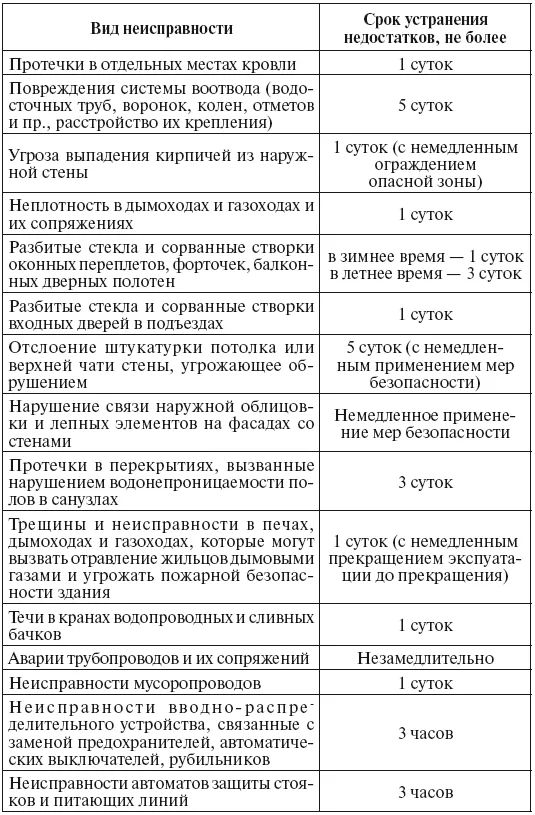 | Вид неисправности | Срок устранения недостатков, не более |
|---|---|
| Протечки в отдельных местах кровли | 1 суток |
| Повреждения системы воотвода (водосточных труб, воронок, колен, отметов и пр., расстройство их крепления) | 5 суток |
| Угроза выпадения кирпичей из наружной стены | 1 суток (с немедленным ограждением опасной зоны) |
| Неплотность в дымоходах и газоходах и их сопряжениях | 1 суток |
| Разбитые стекла и сорванные створки оконных переплетов, форточек, балконных дверных полотен | в зимнее время — 1 суток в летнее время — 3 суток |
| Разбитые стекла и сорванные створки входных дверей в подъездах | 1 суток |
| Отслоение штукатурки потолка или верхней чати стены, угрожающее обрушением | 5 суток (с немедленным применением мер безопасности) |
| Нарушение связи наружной облицовки и лепных элементов на фасадах со стенами | Немедленное применение мер безопасности |
| Протечки в перекрытиях, вызванные нарушением водонепроницаемости полов в санузлах | 3 суток |
| Трещины и неисправности в печах, дымоходах и газоходах, которые могут вызвать отравление жильцов дымовыми газами и угрожать пожарной безопасности здания | 1 суток (с немедленным прекращением экспуатации до прекращения) |
| Течи в кранах водопроводных и сливных бачков | 1 суток |
| Аварии трубопроводов и их сопряжений | Незамедлительно |
| Неисправности мусоропроводов | 1 суток |
| Неисправности вводно-распределительного устройства, связанные с заменой предохранителей, автоматических выключателей, рубильников | 3 часов |
| Неисправности автоматов защиты стояков и питающих линий | 3 часов |